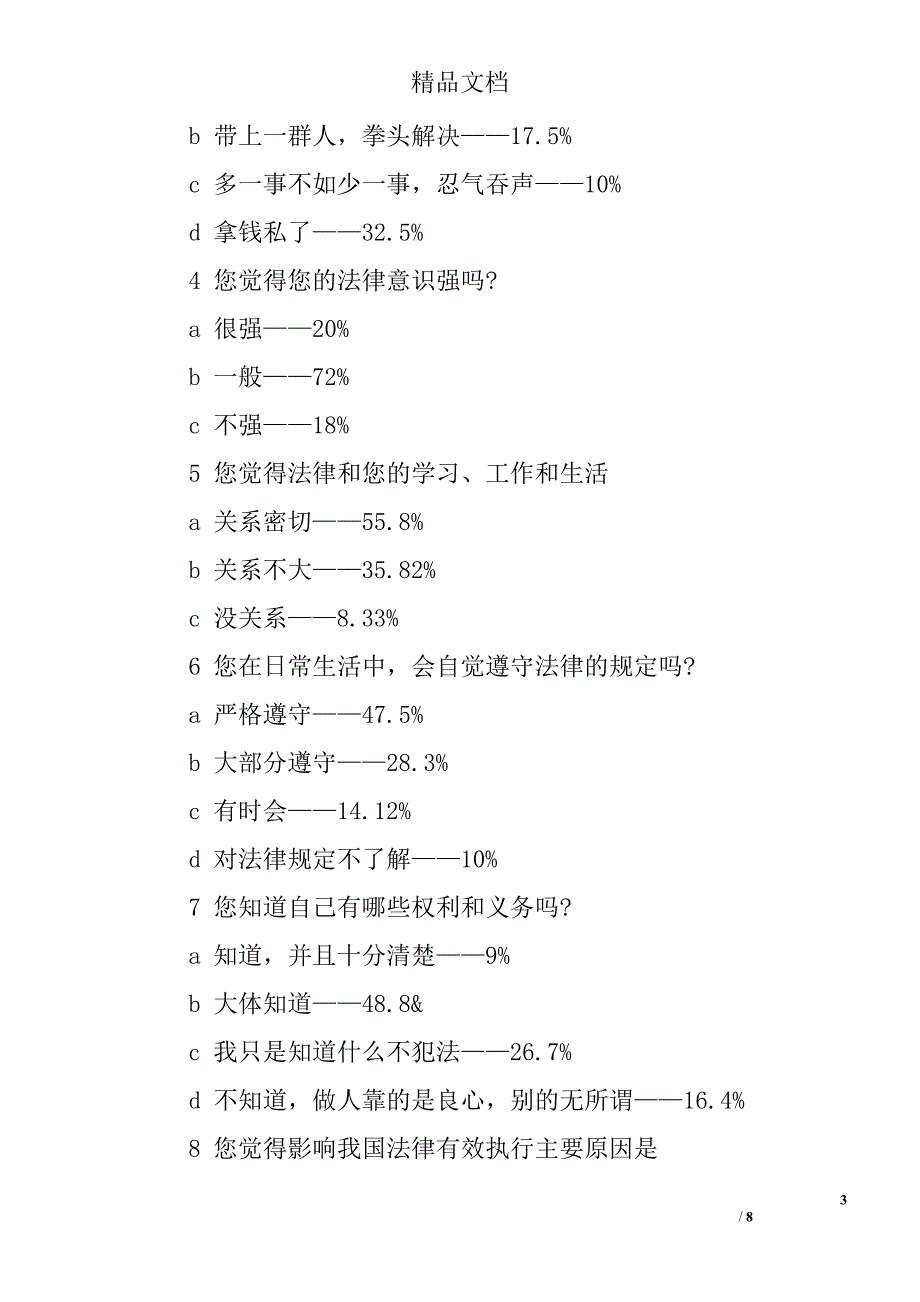 精品文档

b 带上一群人，拳头解决——17.5%

c 多一事不如少一事，忍气吞声——10%

d 拿钱私了——32.5%

4 您觉得您的法律意识强吗?

a 很强——20%

b 一般——72%

c 不强——18%

5 您觉得法律和您的学习、工作和生活

a 关系密切——55.8%

b 关系不大——35.82%

c 没关系——8.33%

6 您在日常生活中，会自觉遵守法律的规定吗?

a 严格遵守——47.5%

b 大部分遵守——28.3%

c 有时会——14.12%

d 对法律规定不了解——10%

7 您知道自己有哪些权利和义务吗?

a 知道，并且十分清楚——9%

b 大体知道——48.8&

c 我只是知道什么不犯法——26.7%

d 不知道，做人靠的是良心，别的无所谓——16.4%

8 您觉得影响我国法律有效执行主要原因是

3

/ 8